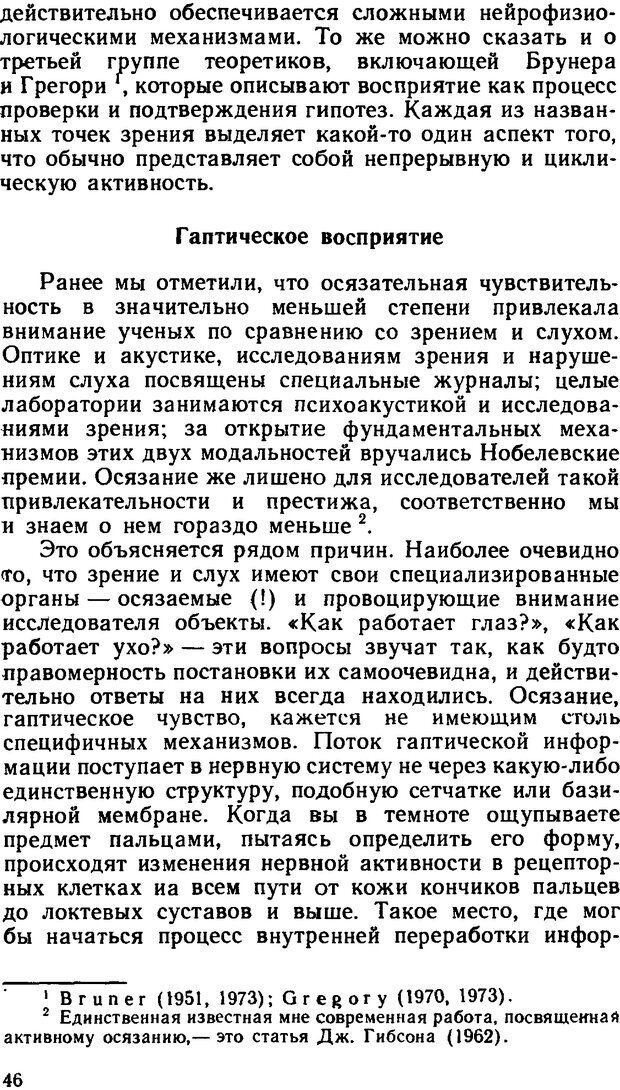 действительно обеспечивается сложными нейрофизиологическими механизмами. То же можно сказать и о третьей группе теоретиков, включающей Брунера и Грегори $^1$, которые описывают восприятие как процесс проверки и подтверждения гипотез. Каждая из названных точек зрения выделяет какой-то один аспект того, что обычно представляет собой непрерывную и циклическую активность.

Гаптическое восприятие

Ранее мы отметили, что осязательная чувствительность в значительно меньшей степени привлекала внимание ученых по сравнению со зрением и слухом. Оптике и акустике, исследованиям зрения и нарушениям слуха посвящены специальные журналы; целые лаборатории занимаются психоакустикой и исследованиями зрения; за открытие фундаментальных механизмов этих двух модальностей вручались Нобелевские премии. Осязание же лишено для исследователей такой привлекательности и престижа, соответственно мы и знаем о нем гораздо меньше $^2$.

Это объясняется рядом причин. Наиболее очевидно то, что зрение и слух имеют свои специализированные органы — осязаемые (!) и провоцирующие внимание исследователя объекты. «Как работает глаз?», «Как работает ухо?» — эти вопросы звучат так, как будто правомерность постановки их самоочевидна, и действительно ответы на них всегда находились. Осязание, гаптическое чувство, кажется не имеющим столь специфичных механизмов. Поток гаптической информации поступает в нервную систему не через какую-либо единственную структуру, подобную сетчатке или базилярной мембране. Когда вы в темноте ощупываете предмет пальцами, пытаясь определить его форму, происходят изменения нервной активности в рецепторных клетках иа всем пути от кожи кончиков пальцев до локтевых суставов и выше. Такое место, где мог бы начаться процесс внутренней переработки инфор-

$^1$ Bruner (1951, 1973); Gregory (1970, 1973).
$^2$ Единственная известная мне современная работа, посвященная активному осязанию,— это статья Дж. Гибсона (1962).

46